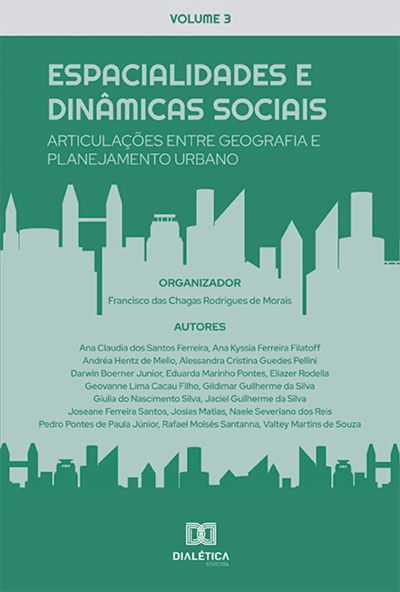 VOLUME 3

ESPACIALIDADES E DINÂMICAS SOCIAIS

ARTICULAÇÕES ENTRE GEOGRAFIA E PLANEJAMENTO URBANO

ORGANIZADOR

Francisco das Chagas Rodrigues de Morais

AUTORES

Ana Claudia dos Santos Ferreira, Ana Kyssia Ferreira Filatoff
Andréa Hentz de Mello, Alessandra Cristina Guedes Pellini
Darwin Boerner Junior, Eduarda Marinho Pontes, Eliazer Rodella
Geovanne Lima Cacau Filho, Gildimar Guilherme da Silva
Giulia do Nascimento Silva, Jaciel Guilherme da Silva
Joseane Ferreira Santos, Josias Matias, Naele Severiano dos Reis
Pedro Pontes de Paula Júnior, Rafael Moisés Santanna, Valtey Martins de Souza

DIALÉTICA
EDITORA